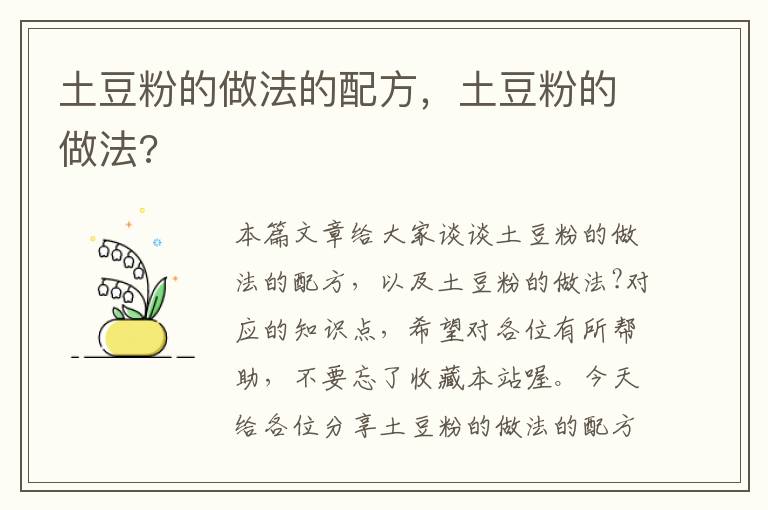 土豆粉的做法的配方，土豆粉的做法?

本篇文章给大家谈谈土豆粉的做法的配方，以及土豆粉的做法?对应的知识点，希望对各位有所帮助，不要忘了收藏本站喔。今天给各位分享土豆粉的做法的配方